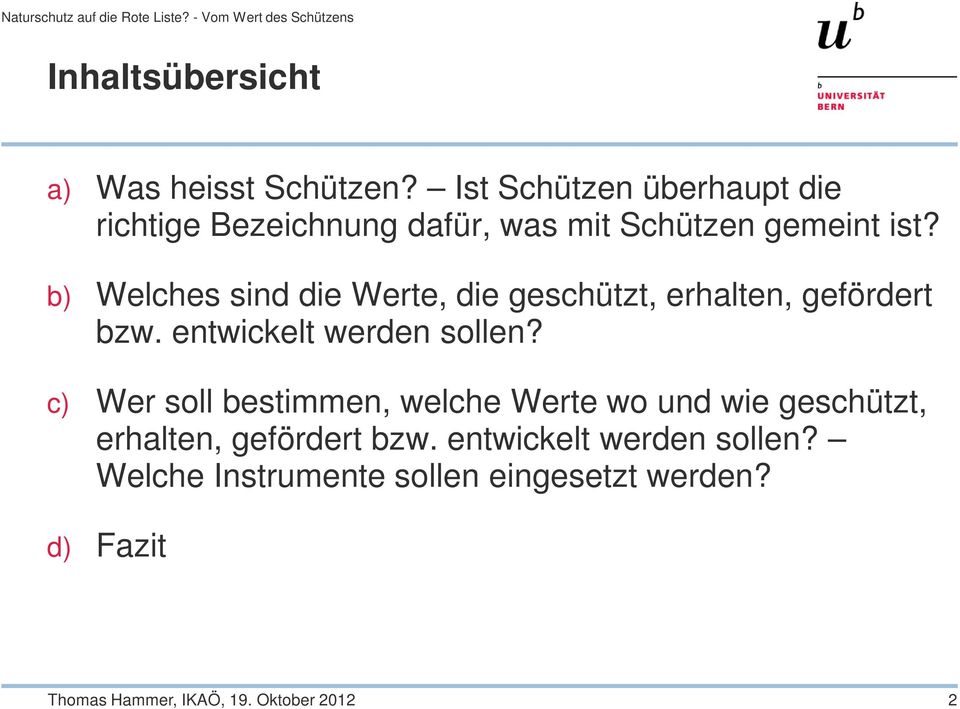 Naturschutz auf die Rote Liste? - Vom Wert des Schützens

$u^b$

b
UNIVERSITÄT
BERN

Inhaltsübersicht

a) Was heisst Schützen? – Ist Schützen überhaupt die richtige Bezeichnung dafür, was mit Schützen gemeint ist?

b) Welches sind die Werte, die geschützt, erhalten, gefördert bzw. entwickelt werden sollen?

c) Wer soll bestimmen, welche Werte wo und wie geschützt, erhalten, gefördert bzw. entwickelt werden sollen? – Welche Instrumente sollen eingesetzt werden?

d) Fazit

Thomas Hammer, IKAÖ, 19. Oktober 2012

2